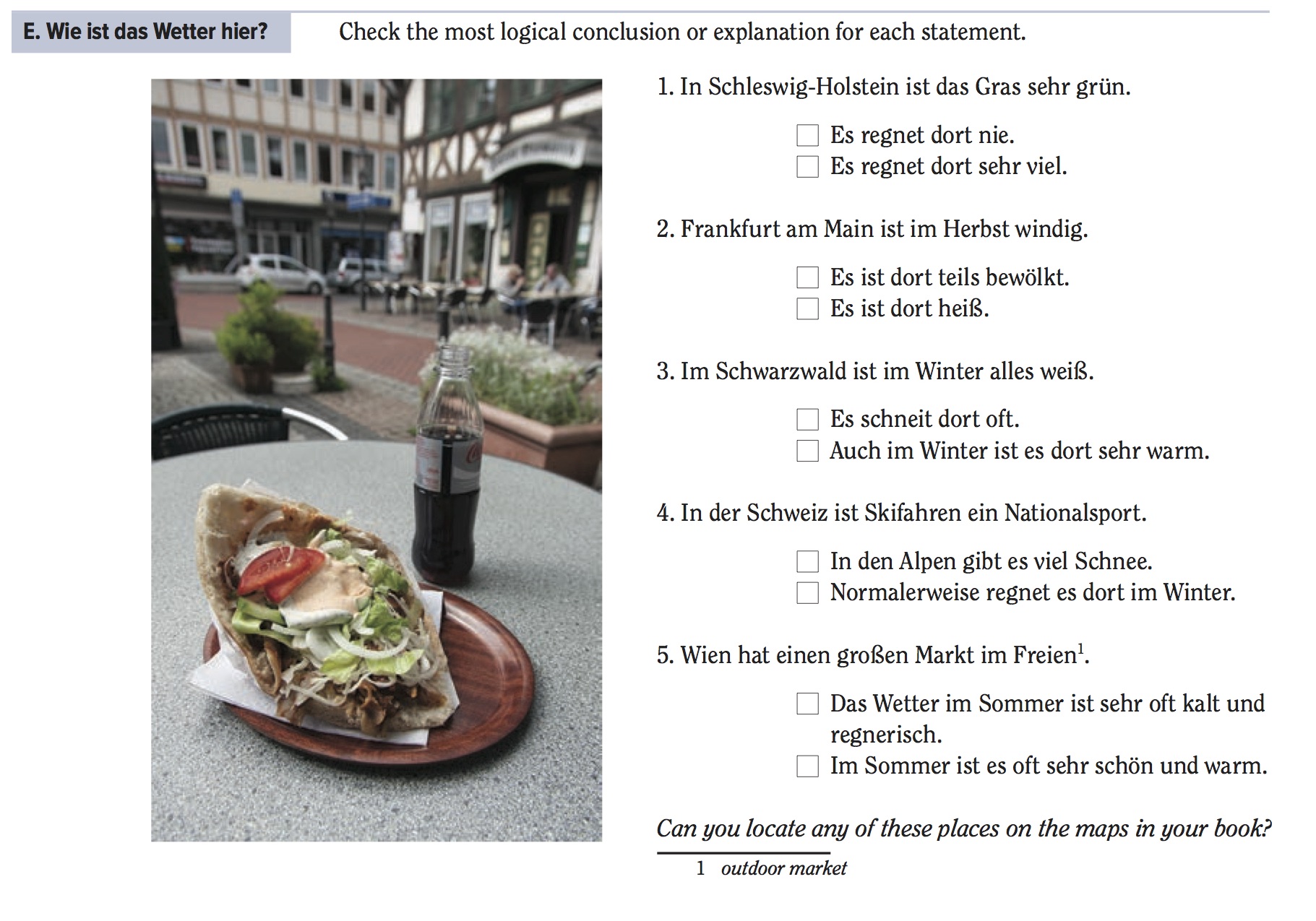 E. Wie ist das Wetter hier?

Check the most logical conclusion or explanation for each statement.

1. In Schleswig-Holstein ist das Gras sehr grün.

☐ Es regnet dort nie.
☐ Es regnet dort sehr viel.

2. Frankfurt am Main ist im Herbst windig.

☐ Es ist dort teils bewölkt.
☐ Es ist dort heiß.

3. Im Schwarzwald ist im Winter alles weiß.

☐ Es schneit dort oft.
☐ Auch im Winter ist es dort sehr warm.

4. In der Schweiz ist Skifahren ein Nationalsport.

☐ In den Alpen gibt es viel Schnee.
☐ Normalerweise regnet es dort im Winter.

5. Wien hat einen großen Markt im Freien$^{1}$.

☐ Das Wetter im Sommer ist sehr oft kalt und regnerisch.
☐ Im Sommer ist es oft sehr schön und warm.

Can you locate any of these places on the maps in your book?

1 outdoor market